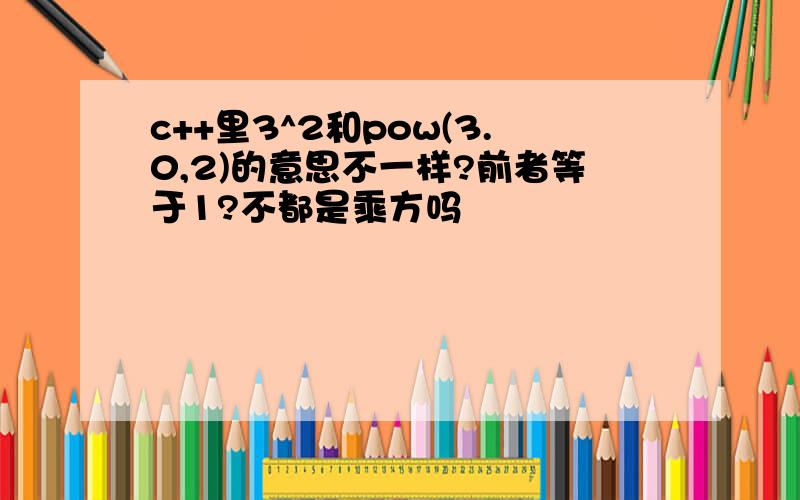 c++里3^2和pow(3.0,2)的意思不一样?前者等于1?不都是乘方吗